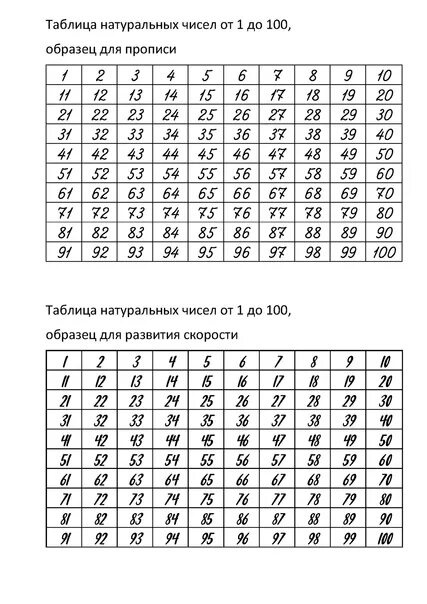 Таблица натуральных чисел от 1 до 100,

образец для прописи

| 1 | 2 | 3 | 4 | 5 | 6 | 7 | 8 | 9 | 10 |
|---|---|---|---|---|---|---|---|---|---|
| 11 | 12 | 13 | 14 | 15 | 16 | 17 | 18 | 19 | 20 |
| 21 | 22 | 23 | 24 | 25 | 26 | 27 | 28 | 29 | 30 |
| 31 | 32 | 33 | 34 | 35 | 36 | 37 | 38 | 39 | 40 |
| 41 | 42 | 43 | 44 | 45 | 46 | 47 | 48 | 49 | 50 |
| 51 | 52 | 53 | 54 | 55 | 56 | 57 | 58 | 59 | 60 |
| 61 | 62 | 63 | 64 | 65 | 66 | 67 | 68 | 69 | 70 |
| 71 | 72 | 73 | 74 | 75 | 76 | 77 | 78 | 79 | 80 |
| 81 | 82 | 83 | 84 | 85 | 86 | 87 | 88 | 89 | 90 |
| 91 | 92 | 93 | 94 | 95 | 96 | 97 | 98 | 99 | 100 |

Таблица натуральных чисел от 1 до 100,

образец для развития скорости

| 1 | 2 | 3 | 4 | 5 | 6 | 7 | 8 | 9 | 10 |
|---|---|---|---|---|---|---|---|---|---|
| 11 | 12 | 13 | 14 | 15 | 16 | 17 | 18 | 19 | 20 |
| 21 | 22 | 23 | 24 | 25 | 26 | 27 | 28 | 29 | 30 |
| 31 | 32 | 33 | 34 | 35 | 36 | 37 | 38 | 39 | 40 |
| 41 | 42 | 43 | 44 | 45 | 46 | 47 | 48 | 49 | 50 |
| 51 | 52 | 53 | 54 | 55 | 56 | 57 | 58 | 59 | 60 |
| 61 | 62 | 63 | 64 | 65 | 66 | 67 | 68 | 69 | 70 |
| 71 | 72 | 73 | 74 | 75 | 76 | 77 | 78 | 79 | 80 |
| 81 | 82 | 83 | 84 | 85 | 86 | 87 | 88 | 89 | 90 |
| 91 | 92 | 93 | 94 | 95 | 96 | 97 | 98 | 99 | 100 |